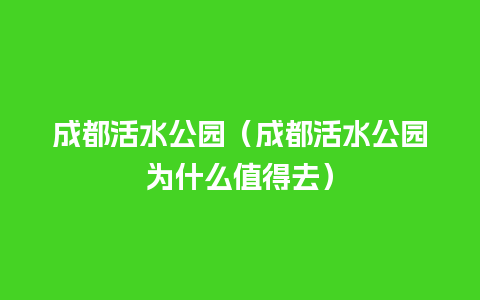 成都活水公园（成都活水公园为什么值得去）